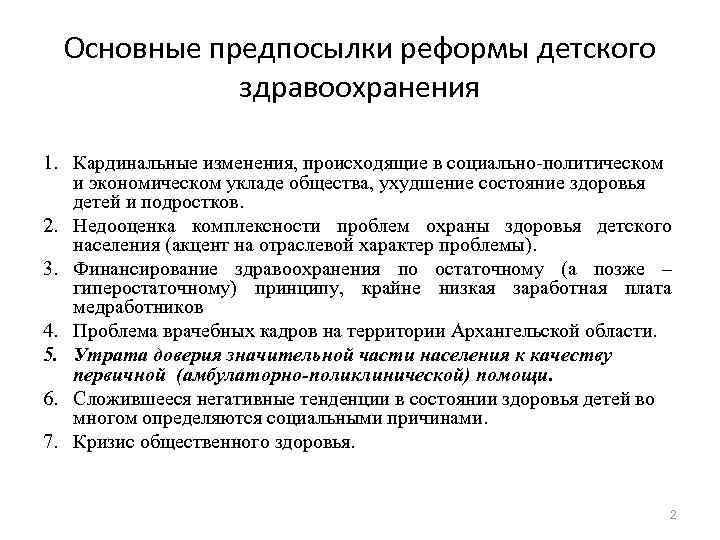 Основные предпосылки реформы детского здравоохранения

1. Кардинальные изменения, происходящие в социально-политическом и экономическом укладе общества, ухудшение состояние здоровья детей и подростков.
2. Недооценка комплексности проблем охраны здоровья детского населения (акцент на отраслевой характер проблемы).
3. Финансирование здравоохранения по остаточному (а позже – гиперостаточному) принципу, крайне низкая заработная плата медработников
4. Проблема врачебных кадров на территории Архангельской области.
5. Утрата доверия значительной части населения к качеству первичной (амбулаторно-поликлинической) помощи.
6. Сложившееся негативные тенденции в состоянии здоровья детей во многом определяются социальными причинами.
7. Кризис общественного здоровья.

2